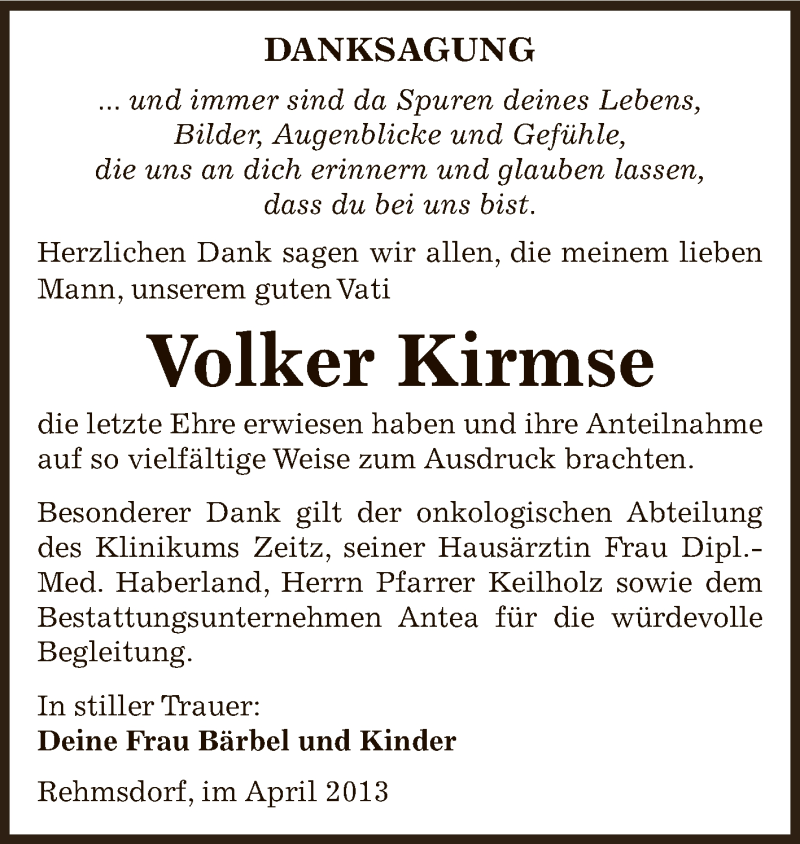 DANKSAGUNG

... und immer sind da Spuren deines Lebens,
Bilder, Augenblicke und Gefühle,
die uns an dich erinnern und glauben lassen,
dass du bei uns bist.

Herzlichen Dank sagen wir allen, die meinem lieben Mann, unserem guten Vati

Volker Kirmse

die letzte Ehre erwiesen haben und ihre Anteilnahme auf so vielfältige Weise zum Ausdruck brachten.

Besonderer Dank gilt der onkologischen Abteilung des Klinikums Zeitz, seiner Hausärztin Frau Dipl.-Med. Haberland, Herrn Pfarrer Keilholz sowie dem Bestattungsunternehmen Antea für die würdevolle Begleitung.

In stiller Trauer:
Deine Frau Bärbel und Kinder

Rehmsdorf, im April 2013